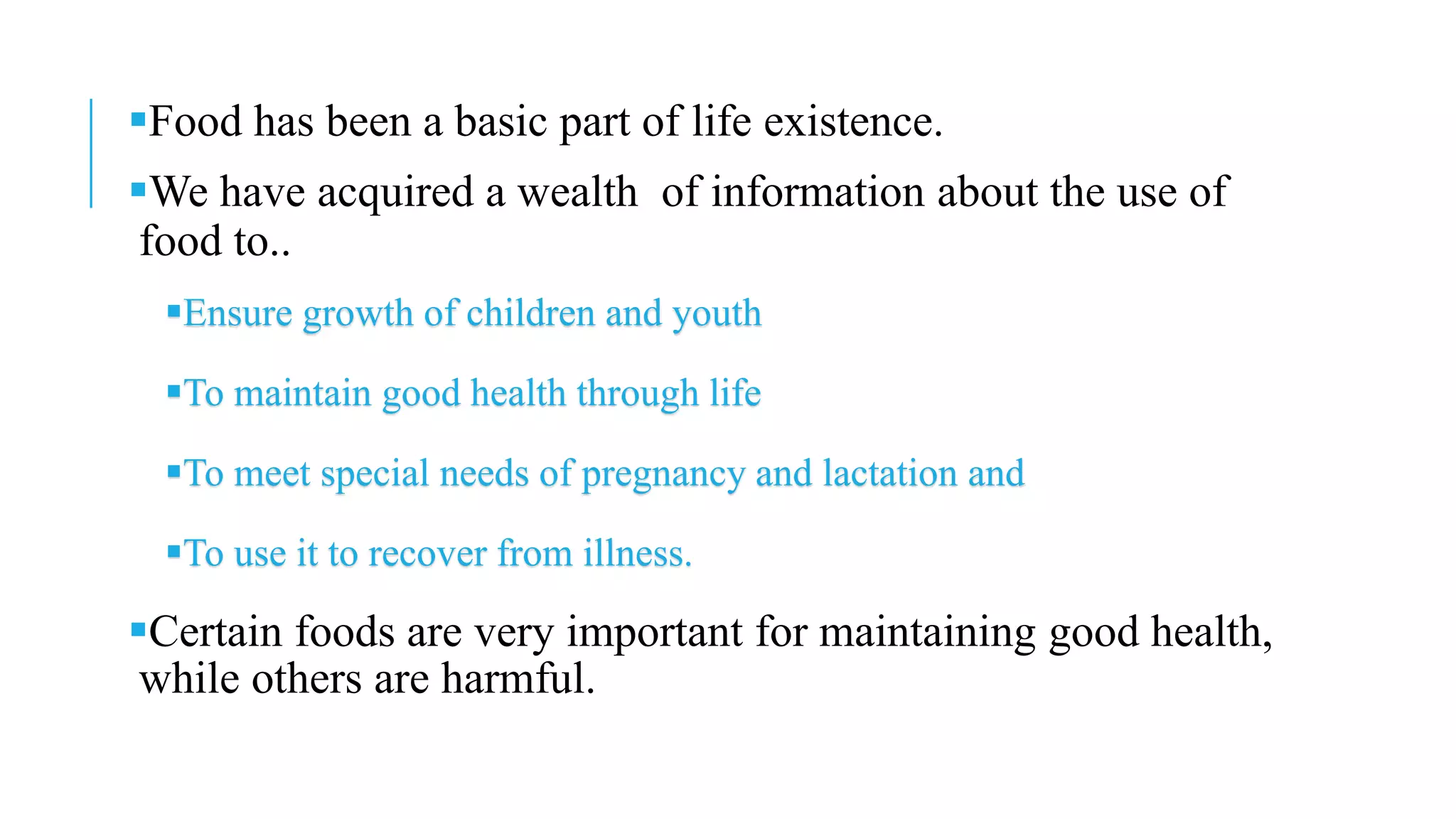 ▪Food has been a basic part of life existence.

▪We have acquired a wealth of information about the use of food to..

▪Ensure growth of children and youth

▪To maintain good health through life

▪To meet special needs of pregnancy and lactation and

▪To use it to recover from illness.

▪Certain foods are very important for maintaining good health, while others are harmful.